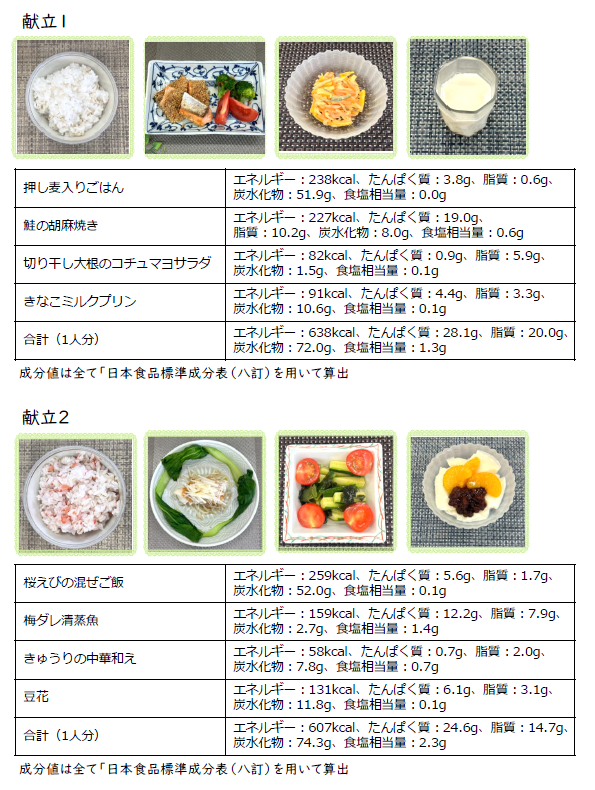 献立1

| 押し麦入りごはん | エネルギー：238kcal、たんぱく質：3.8g、脂質：0.6g、炭水化物：51.9g、食塩相当量：0.0g |
|---|---|
| 鮭の胡麻焼き | エネルギー：227kcal、たんぱく質：19.0g、脂質：10.2g、炭水化物：8.0g、食塩相当量：0.6g |
| 切り干し大根のコチュマヨサラダ | エネルギー：82kcal、たんぱく質：0.9g、脂質：5.9g、炭水化物：1.5g、食塩相当量：0.1g |
| きなこミルクプリン | エネルギー：91kcal、たんぱく質：4.4g、脂質：3.3g、炭水化物：10.6g、食塩相当量：0.1g |
| 合計（1人分） | エネルギー：638kcal、たんぱく質：28.1g、脂質：20.0g、炭水化物：72.0g、食塩相当量：1.3g |

成分値は全て「日本食品標準成分表（八訂）を用いて算出

献立2

| 桜えびの混ぜご飯 | エネルギー：259kcal、たんぱく質：5.6g、脂質：1.7g、炭水化物：52.0g、食塩相当量：0.1g |
|---|---|
| 梅ダレ清蒸魚 | エネルギー：159kcal、たんぱく質：12.2g、脂質：7.9g、炭水化物：2.7g、食塩相当量：1.4g |
| きゅうりの中華和え | エネルギー：58kcal、たんぱく質：0.7g、脂質：2.0g、炭水化物：7.8g、食塩相当量：0.7g |
| 豆花 | エネルギー：131kcal、たんぱく質：6.1g、脂質：3.1g、炭水化物：11.8g、食塩相当量：0.1g |
| 合計（1人分） | エネルギー：607kcal、たんぱく質：24.6g、脂質：14.7g、炭水化物：74.3g、食塩相当量：2.3g |

成分値は全て「日本食品標準成分表（八訂）を用いて算出